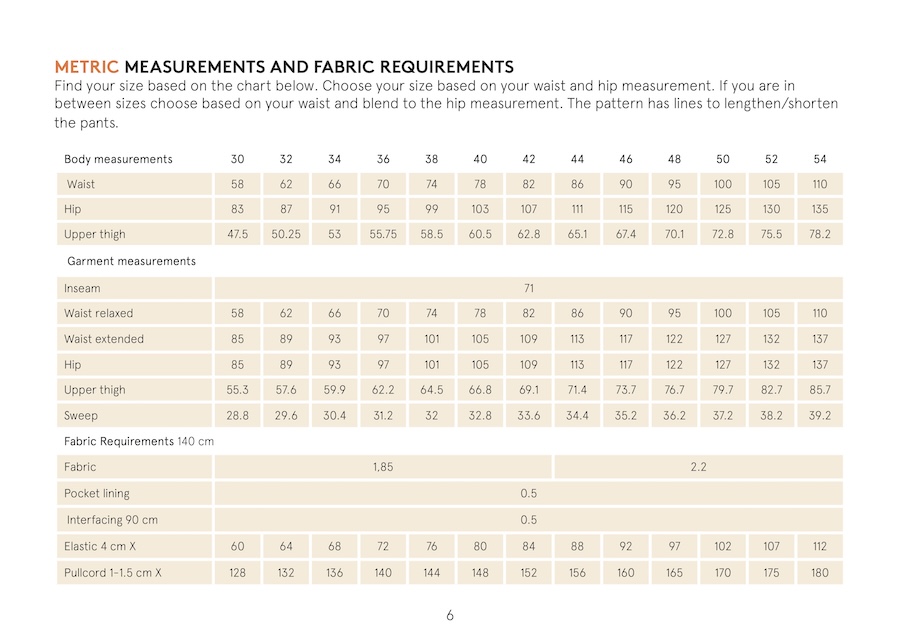 METRIC MEASUREMENTS AND FABRIC REQUIREMENTS
Find your size based on the chart below. Choose your size based on your waist and hip measurement. If you are in between sizes choose based on your waist and blend to the hip measurement. The pattern has lines to lengthen/shorten the pants.

| Body measurements | 30 | 32 | 34 | 36 | 38 | 40 | 42 | 44 | 46 | 48 | 50 | 52 | 54 |
|---|---|---|---|---|---|---|---|---|---|---|---|---|---|
| Waist | 58 | 62 | 66 | 70 | 74 | 78 | 82 | 86 | 90 | 95 | 100 | 105 | 110 |
| Hip | 83 | 87 | 91 | 95 | 99 | 103 | 107 | 111 | 115 | 120 | 125 | 130 | 135 |
| Upper thigh | 47.5 | 50.25 | 53 | 55.75 | 58.5 | 60.5 | 62.8 | 65.1 | 67.4 | 70.1 | 72.8 | 75.5 | 78.2 |
| Garment measurements | | | | | | | | | | | | | |
| Inseam | 71 | | | | | | | | | | | | |
| Waist relaxed | 58 | 62 | 66 | 70 | 74 | 78 | 82 | 86 | 90 | 95 | 100 | 105 | 110 |
| Waist extended | 85 | 89 | 93 | 97 | 101 | 105 | 109 | 113 | 117 | 122 | 127 | 132 | 137 |
| Hip | 85 | 89 | 93 | 97 | 101 | 105 | 109 | 113 | 117 | 122 | 127 | 132 | 137 |
| Upper thigh | 55.3 | 57.6 | 59.9 | 62.2 | 64.5 | 66.8 | 69.1 | 71.4 | 73.7 | 76.7 | 79.7 | 82.7 | 85.7 |
| Sweep | 28.8 | 29.6 | 30.4 | 31.2 | 32 | 32.8 | 33.6 | 34.4 | 35.2 | 36.2 | 37.2 | 38.2 | 39.2 |
| Fabric Requirements 140 cm | | | | | | | | | | | | | |
| Fabric | 1,85 | | | | | | | 2.2 | | | | | |
| Pocket lining | 0.5 | | | | | | | | | | | | |
| Interfacing 90 cm | 0.5 | | | | | | | | | | | | |
| Elastic 4 cm X | 60 | 64 | 68 | 72 | 76 | 80 | 84 | 88 | 92 | 97 | 102 | 107 | 112 |
| Pullcord 1-1.5 cm X | 128 | 132 | 136 | 140 | 144 | 148 | 152 | 156 | 160 | 165 | 170 | 175 | 180 |

6